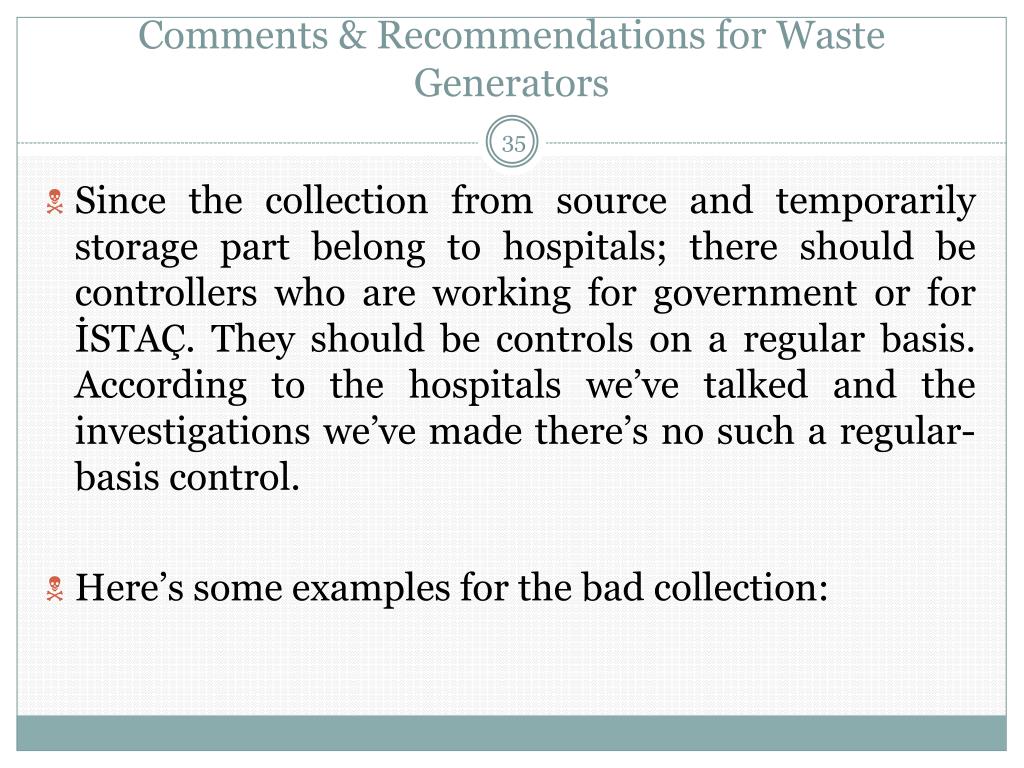 Comments & Recommendations for Waste Generators

35

Since the collection from source and temporarily storage part belong to hospitals; there should be controllers who are working for government or for İSTAÇ. They should be controls on a regular basis. According to the hospitals we've talked and the investigations we've made there's no such a regular-basis control.

Here's some examples for the bad collection: